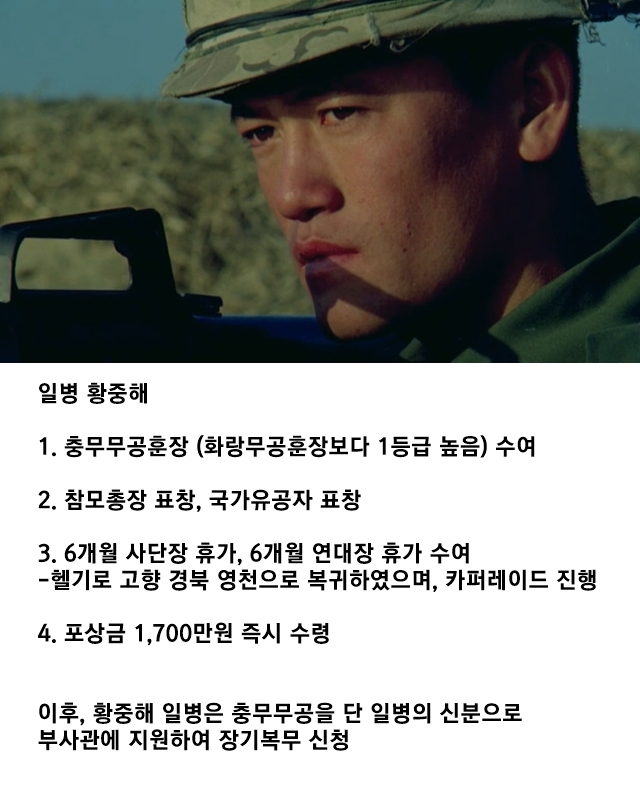 일병 황중해

1. 충무무공훈장 (화랑무공훈장보다 1등급 높음) 수여

2. 참모총장 표창, 국가유공자 표창

3. 6개월 사단장 휴가, 6개월 연대장 휴가 수여
-헬기로 고향 경북 영천으로 복귀하였으며, 카퍼레이드 진행

4. 포상금 1,700만원 즉시 수령

이후, 황중해 일병은 충무무공을 단 일병의 신분으로 부사관에 지원하여 장기복무 신청